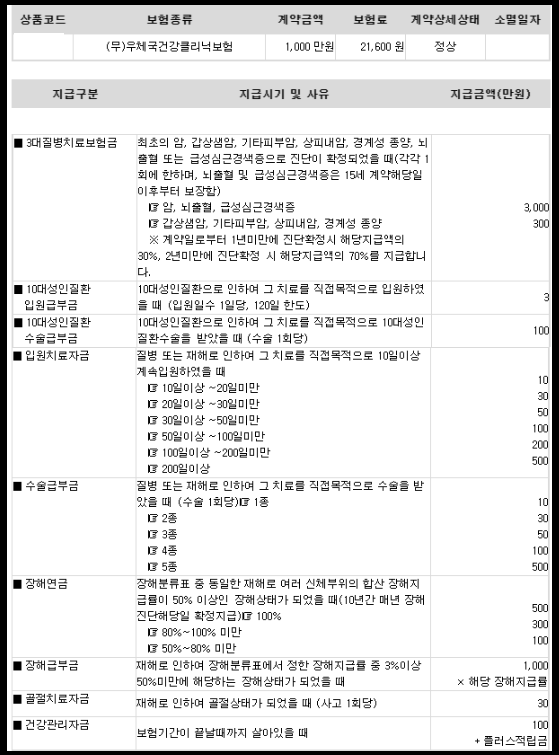 | 상품코드 | 보험종류 | 계약금액 | 보험료 | 계약상세상태 | 소멸일자 |
|---|---|---|---|---|---|
| | (무)우체국건강클리닉보험 | 1,000 만원 | 21,600 원 | 정상 | |

| 지급구분 | 지급시기 및 사유 | 지급금액(만원) |
|---|---|---|
| ■ 3대질병치료보험금 | 최초의 암, 갑상샘암, 기타피부암, 상피내암, 경계성 종양, 뇌출혈 또는 급성심근경색증으로 진단이 확정되었을 때(각각 1회에 한하며, 뇌출혈 및 급성심근경색증은 15세 계약해당일 이후부터 보장함) ☞ 암, 뇌출혈, 급성심근경색증 ☞ 갑상샘암, 기타피부암, 상피내암, 경계성 종양 ※ 계약일로부터 1년미만에 진단확정시 해당지급액의 30%, 2년미만에 진단확정 시 해당지급액의 70%를 지급합니다. | 3,000 300 |
| ■ 10대성인질환 입원급부금 | 10대성인질환으로 인하여 그 치료를 직접목적으로 입원하였을 때 (입원일수 1일당, 120일 한도) | 3 |
| ■ 10대성인질환 수술급부금 | 10대성인질환으로 인하여 그 치료를 직접목적으로 10대성인질환수술을 받았을 때 (수술 1회당) | 100 |
| ■ 입원치료자금 | 질병 또는 재해로 인하여 그 치료를 직접목적으로 10일이상 계속입원하였을 때 ☞ 10일이상 ~20일미만 ☞ 20일이상 ~30일미만 ☞ 30일이상 ~50일미만 ☞ 50일이상 ~100일미만 ☞ 100일이상 ~200일미만 ☞ 200일이상 | 10 30 50 100 200 500 |
| ■ 수술급부금 | 질병 또는 재해로 인하여 그 치료를 직접목적으로 수술을 받았을 때 (수술 1회당)☞ 1종 ☞ 2종 ☞ 3종 ☞ 4종 ☞ 5종 | 10 30 50 100 500 |
| ■ 장해연금 | 장해분류표 중 동일한 재해로 여러 신체부위의 합산 장해지급률이 50% 이상인 장해상태가 되었을 때(10년간 매년 장해진단해당일 확정지급)☞ 100% ☞ 80%~100% 미만 ☞ 50%~80% 미만 | 500 300 100 |
| ■ 장해급부금 | 재해로 인하여 장해분류표에서 정한 장해지급률 중 3%이상 50%미만에 해당하는 장해상태가 되었을 때 | 1,000 × 해당 장해지급률 |
| ■ 골절치료자금 | 재해로 인하여 골절상태가 되었을 때 (사고 1회당) | 30 |
| ■ 건강관리자금 | 보험기간이 끝날때까지 살아있을 때 | 100 + 플러스적립금 |